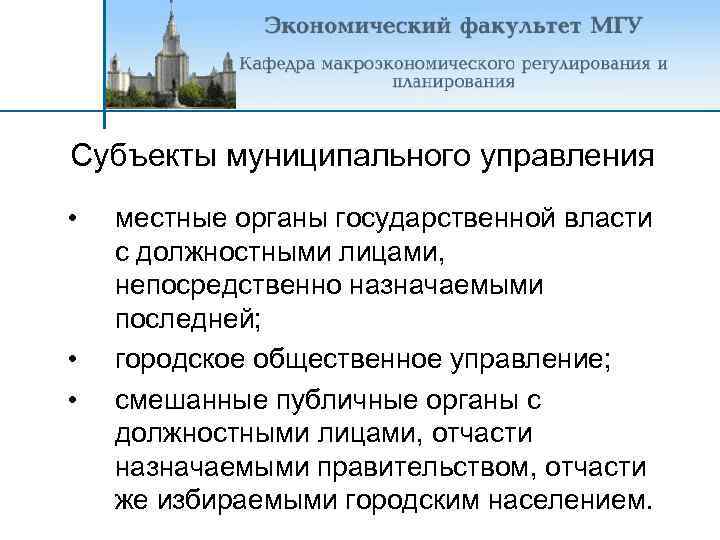 Экономический факультет МГУ

Кафедра макроэкономического регулирования и планирования

Субъекты муниципального управления

• местные органы государственной власти с должностными лицами, непосредственно назначаемыми последней;

• городское общественное управление;

• смешанные публичные органы с должностными лицами, отчасти назначаемыми правительством, отчасти же избираемыми городским населением.